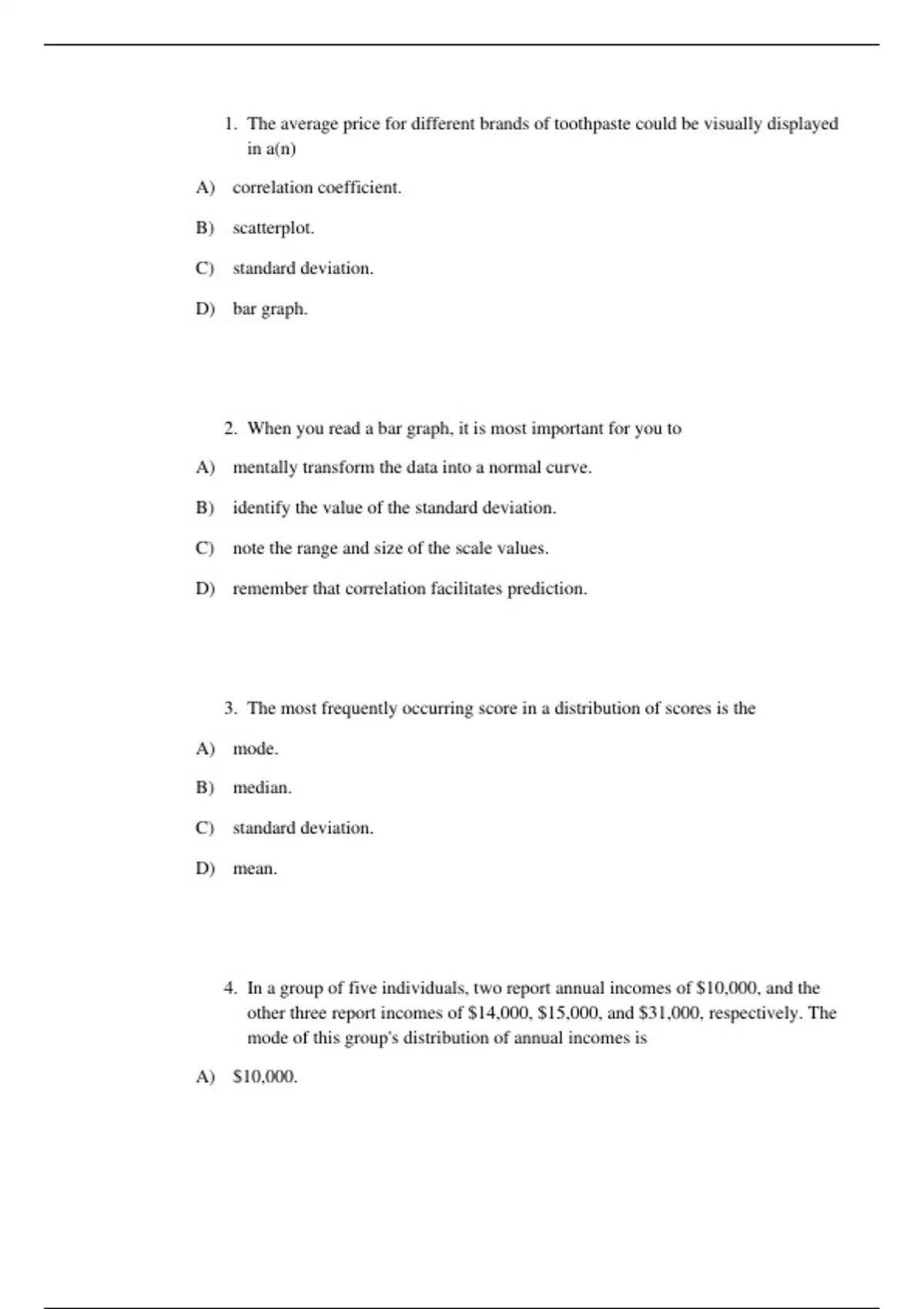 1. The average price for different brands of toothpaste could be visually displayed in a(n)

A) correlation coefficient.

B) scatterplot.

C) standard deviation.

D) bar graph.

2. When you read a bar graph, it is most important for you to

A) mentally transform the data into a normal curve.

B) identify the value of the standard deviation.

C) note the range and size of the scale values.

D) remember that correlation facilitates prediction.

3. The most frequently occurring score in a distribution of scores is the

A) mode.

B) median.

C) standard deviation.

D) mean.

4. In a group of five individuals, two report annual incomes of \$10,000, and the other three report incomes of \$14,000, \$15,000, and \$31,000, respectively. The mode of this group's distribution of annual incomes is

A) \$10,000.